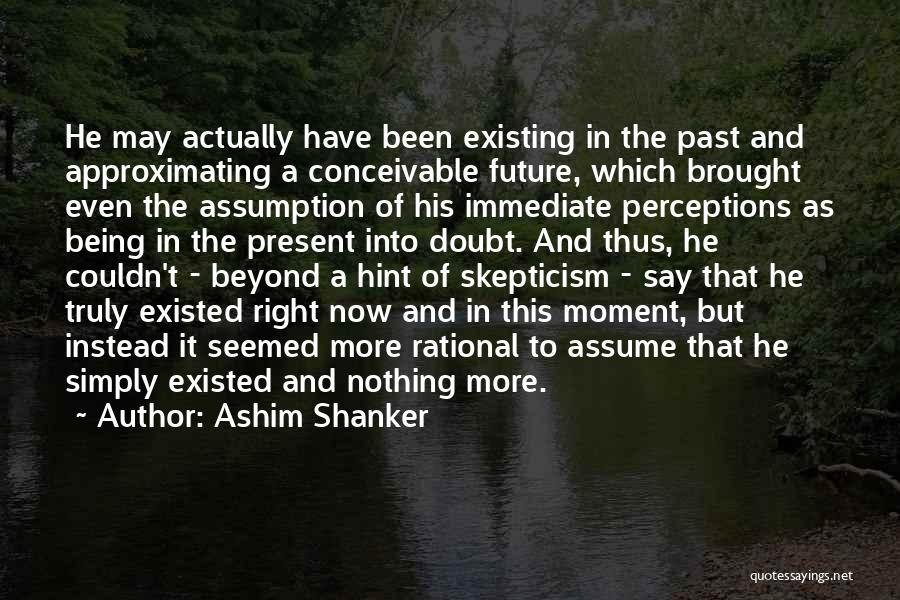 He may actually have been existing in the past and approximating a conceivable future, which brought even the assumption of his immediate perceptions as being in the present into doubt. And thus, he couldn't - beyond a hint of skepticism - say that he truly existed right now and in this moment, but instead it seemed more rational to assume that he simply existed and nothing more.
~ Author: Ashim Shanker

quotessayings.net